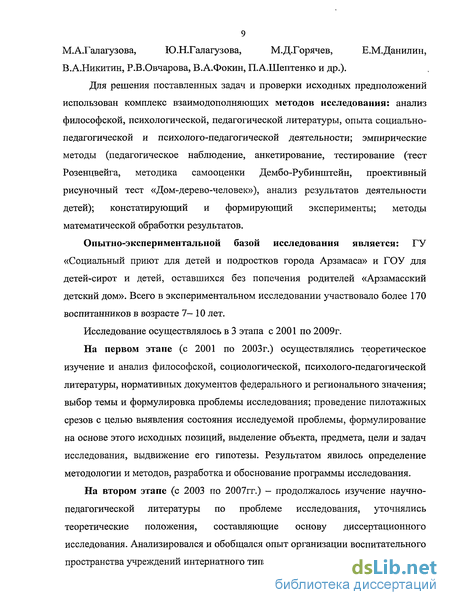 9

М.А.Галагузова, Ю.Н.Галагузова, М.Д.Горячев, Е.М.Данилин, В.А.Никитин, Р.В.Овчарова, В.А.Фокин, П.А.Шептенко и др.).

Для решения поставленных задач и проверки исходных предположений использован комплекс взаимодополняющих методов исследования: анализ философской, психологической, педагогической литературы, опыта социально-педагогической и психолого-педагогической деятельности; эмпирические методы (педагогическое наблюдение, анкетирование, тестирование (тест Розенцвейга, методика самооценки Дембо-Рубинштейн, проективный рисуночный тест «Дом-дерево-человек»), анализ результатов деятельности детей); констатирующий и формирующий эксперименты; методы математической обработки результатов.

Опытно-экспериментальной базой исследования является: ГУ «Социальный приют для детей и подростков города Арзамаса» и ГОУ для детей-сирот и детей, оставшихся без попечения родителей «Арзамасский детский дом». Всего в экспериментальном исследовании участвовало более 170 воспитанников в возрасте 7– 10 лет.

Исследование осуществлялось в 3 этапа с 2001 по 2009г.

На первом этапе (с 2001 по 2003г.) осуществлялись теоретическое изучение и анализ философской, социологической, психолого-педагогической литературы, нормативных документов федерального и регионального значения; выбор темы и формулировка проблемы исследования; проведение пилотажных срезов с целью выявления состояния исследуемой проблемы, формулирование на основе этого исходных позиций, выделение объекта, предмета, цели и задач исследования, выдвижение его гипотезы. Результатом явилось определение методологии и методов, разработка и обоснование программы исследования.

На втором этапе (с 2003 по 2007гг.) – продолжалось изучение научно-педагогической литературы по проблеме исследования, уточнялись теоретические положения, составляющие основу диссертационного исследования. Анализировался и обобщался опыт организации воспитательного пространства учреждений интернатного тип

dsLib.net
библиотека диссертаций